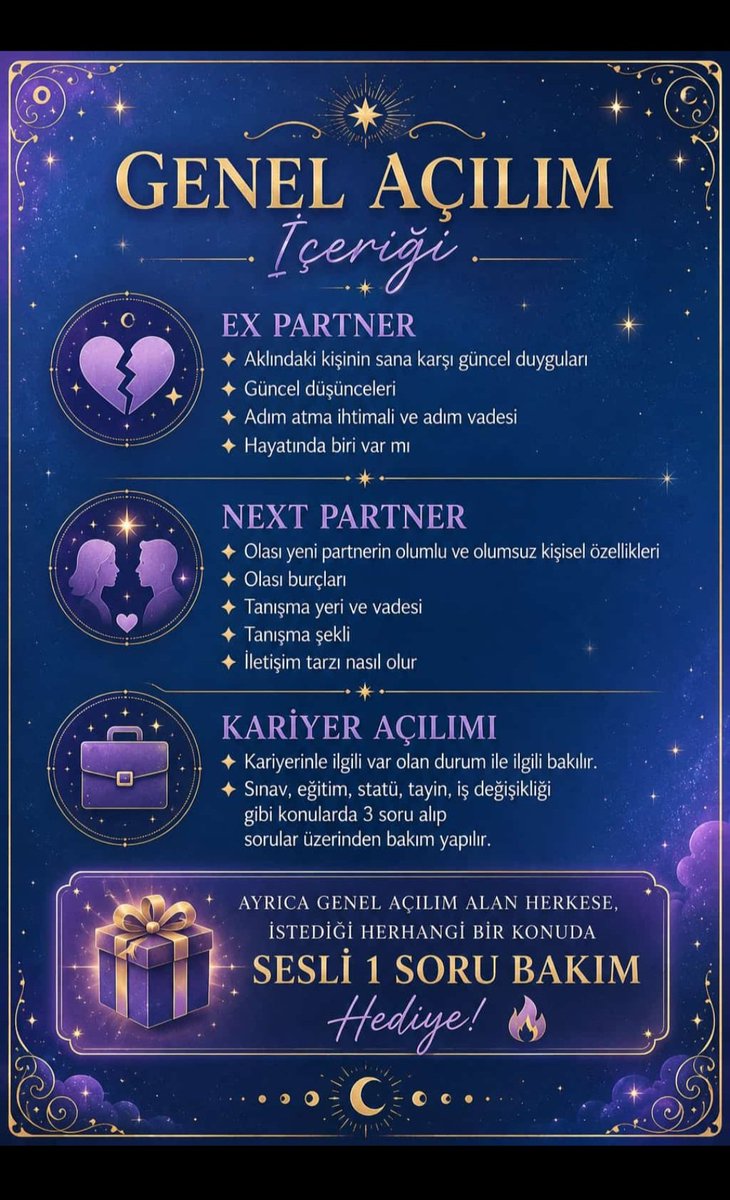 GENEL AÇILIM

İçeriği

EX PARTNER

✦ Aklındaki kişinin sana karşı güncel duyguları
✦ Güncel düşünceleri
✦ Adım atma ihtimali ve adım vadesi
✦ Hayatında biri var mı

NEXT PARTNER

✦ Olası yeni partnerin olumlu ve olumsuz kişisel özellikleri
✦ Olası burçları
✦ Tanışma yeri ve vadesi
✦ Tanışma şekli
✦ İletişim tarzı nasıl olur

KARİYER AÇILIMI

✦ Kariyerinle ilgili var olan durum ile ilgili bakılır.
✦ Sınav, eğitim, statü, tayin, iş değişikliği gibi konularda 3 soru alıp sorular üzerinden bakım yapılır.

AYRICA GENEL AÇILIM ALAN HERKESE, İSTEDİĞİ HERHANGİ BİR KONUDA

SESLİ 1 SORU BAKIM

Hediye!